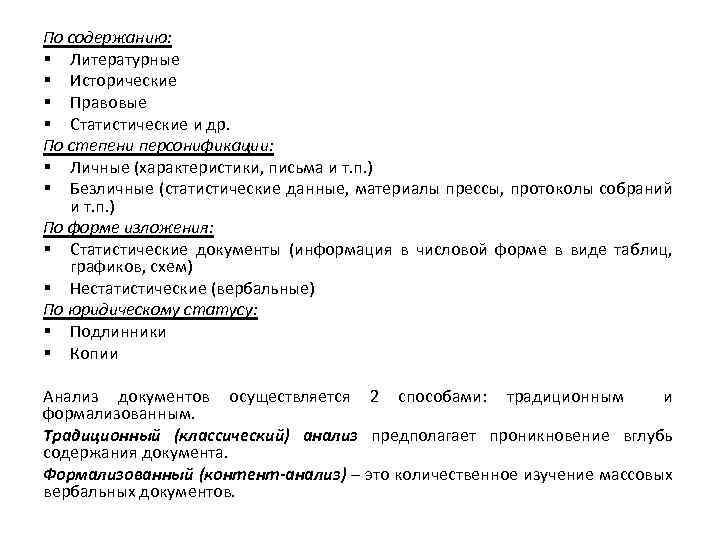 По содержанию:
▪ Литературные
▪ Исторические
▪ Правовые
▪ Статистические и др.
По степени персонификации:
▪ Личные (характеристики, письма и т.п.)
▪ Безличные (статистические данные, материалы прессы, протоколы собраний и т.п.)
По форме изложения:
▪ Статистические документы (информация в числовой форме в виде таблиц, графиков, схем)
▪ Нестатистические (вербальные)
По юридическому статусу:
▪ Подлинники
▪ Копии

Анализ документов осуществляется 2 способами: традиционным и формализованным.

Традиционный (классический) анализ предполагает проникновение вглубь содержания документа.

Формализованный (контент-анализ) – это количественное изучение массовых вербальных документов.